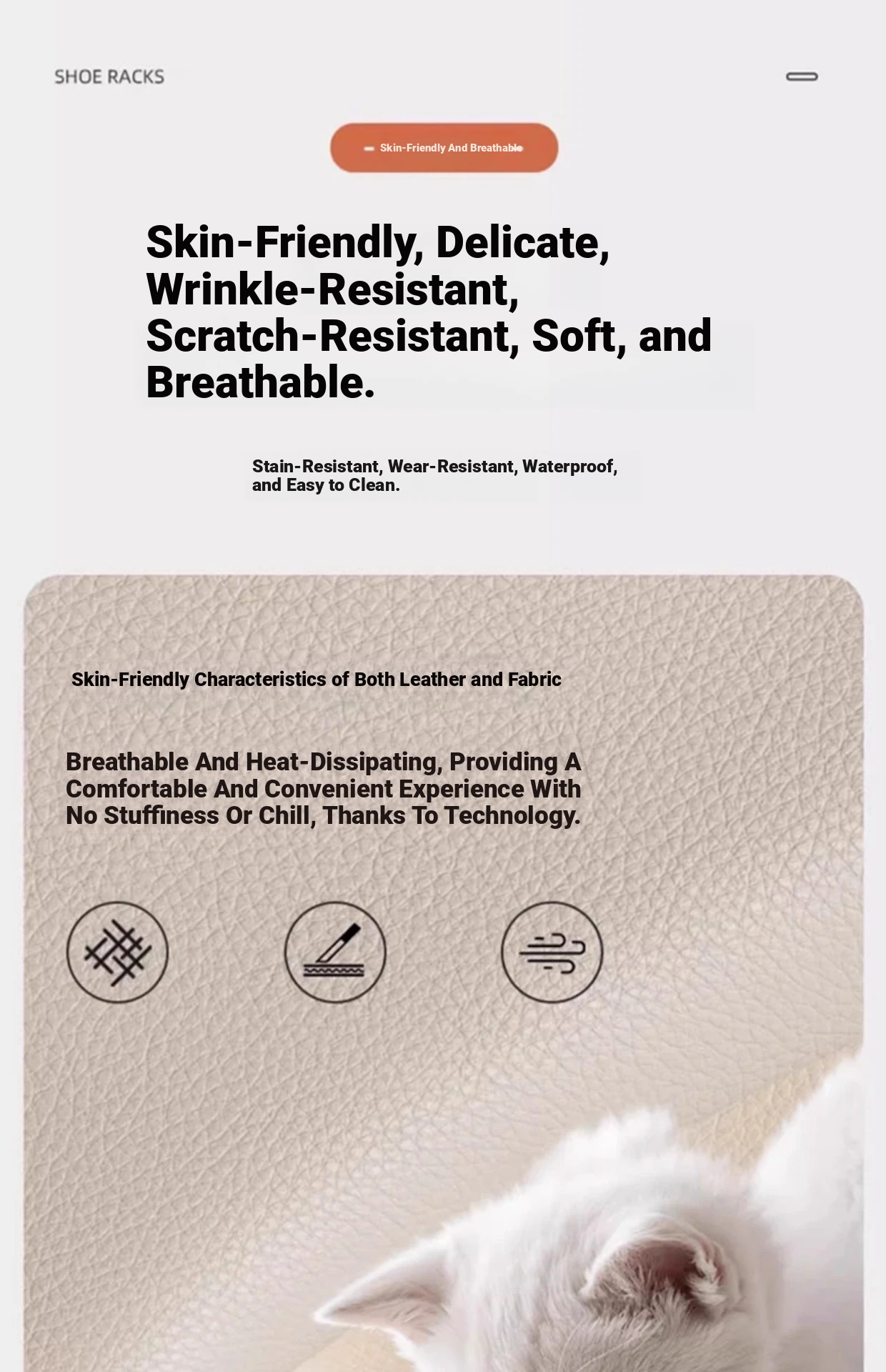 SHOE RACKS

Skin-Friendly And Breathable

Skin-Friendly, Delicate, Wrinkle-Resistant, Scratch-Resistant, Soft, and Breathable.

Stain-Resistant, Wear-Resistant, Waterproof, and Easy to Clean.

Skin-Friendly Characteristics of Both Leather and Fabric

Breathable And Heat-Dissipating, Providing A Comfortable And Convenient Experience With No Stuffiness Or Chill, Thanks To Technology.